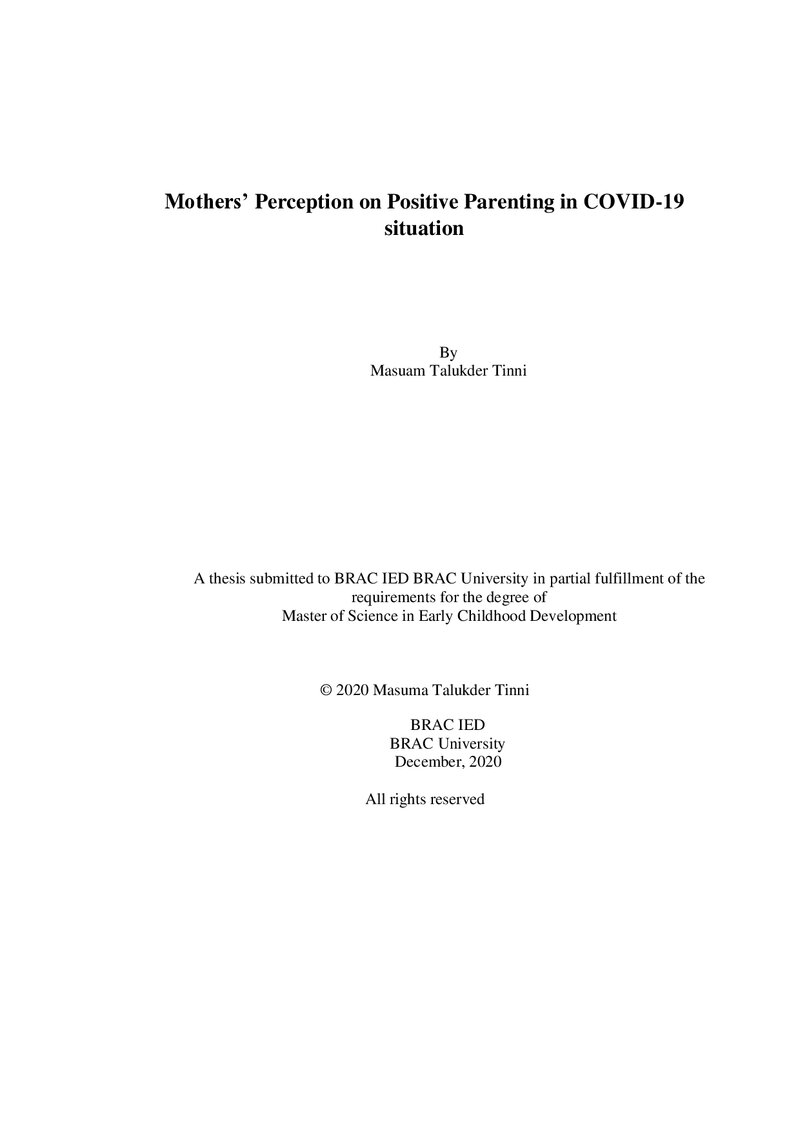 Mothers' Perception on Positive Parenting in COVID-19 situation

By
Masuam Talukder Tinni

A thesis submitted to BRAC IED BRAC University in partial fulfillment of the requirements for the degree of
Master of Science in Early Childhood Development

© 2020 Masuma Talukder Tinni

BRAC IED
BRAC University
December, 2020

All rights reserved